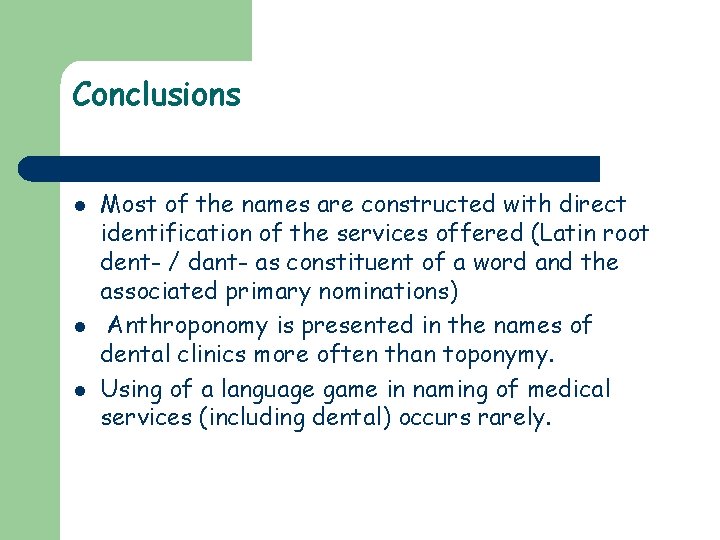 Conclusions

• Most of the names are constructed with direct identification of the services offered (Latin root dent- / dant- as constituent of a word and the associated primary nominations)
• Anthroponomy is presented in the names of dental clinics more often than toponymy.
• Using of a language game in naming of medical services (including dental) occurs rarely.